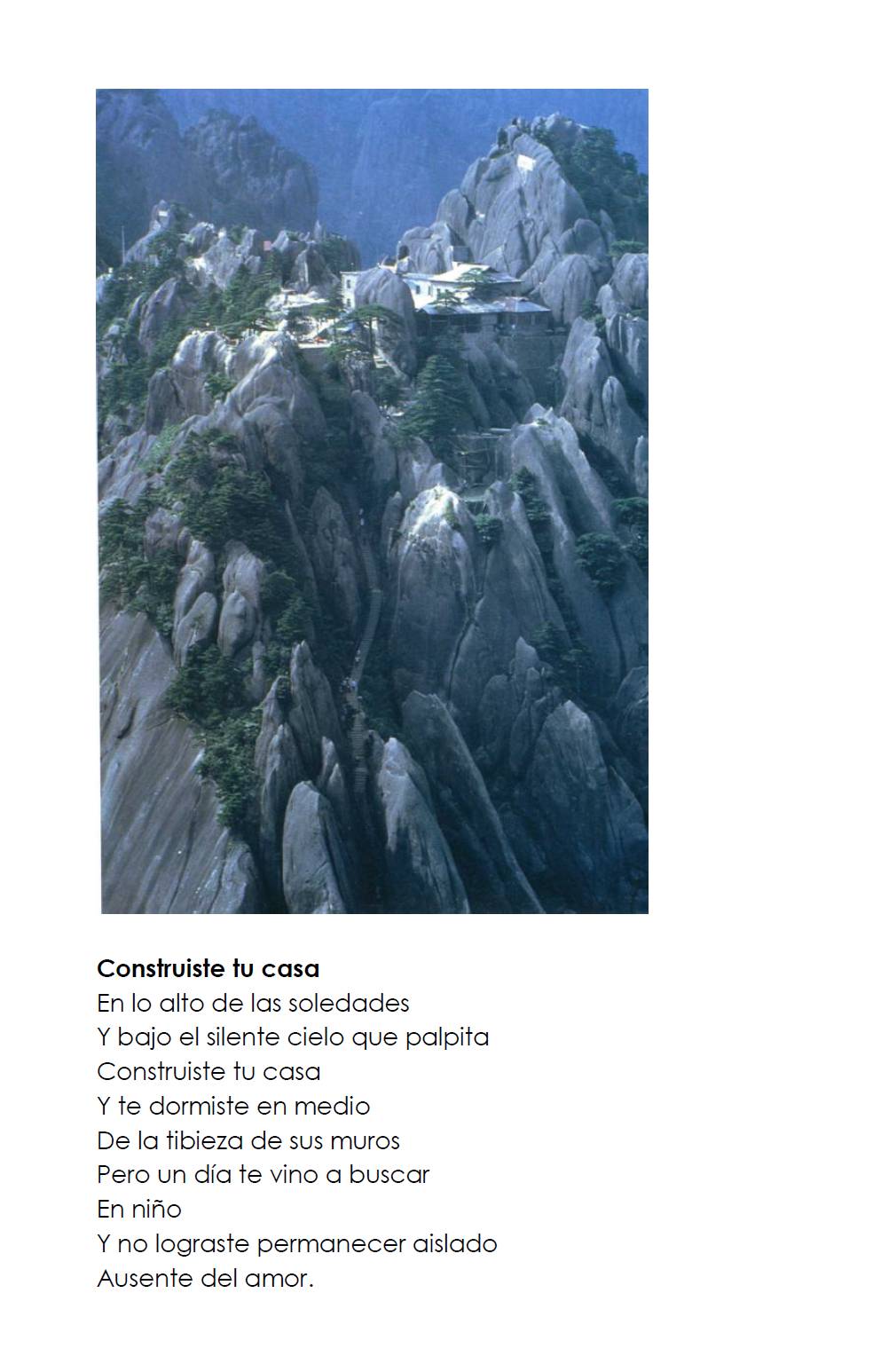 Construiste tu casa
En lo alto de las soledades
Y bajo el silente cielo que palpita
Construiste tu casa
Y te dormiste en medio
De la tibieza de sus muros
Pero un día te vino a buscar
En niño
Y no lograste permanecer aislado
Ausente del amor.